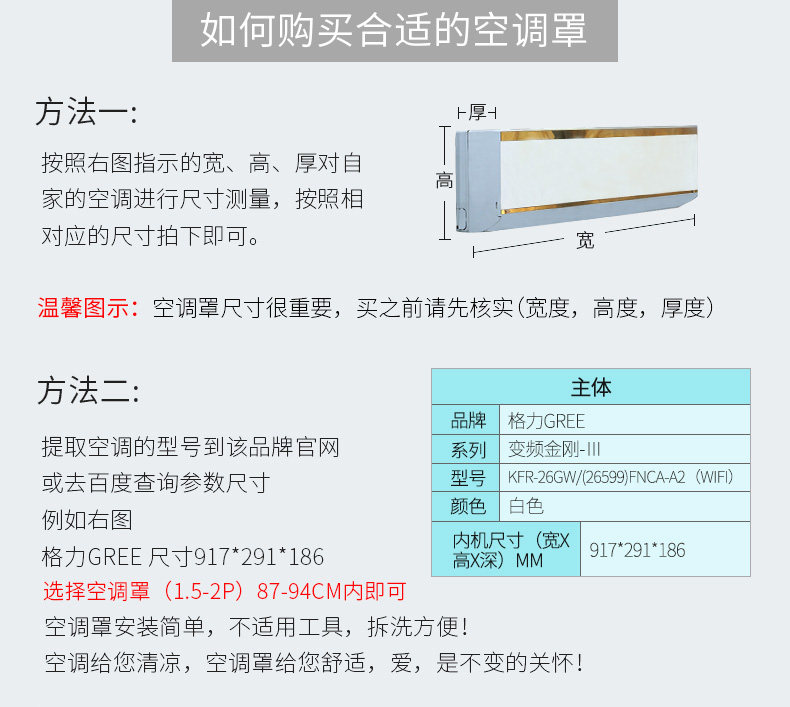 如何购买合适的空调罩

方法一:

按照右图指示的宽、高、厚对自家的空调进行尺寸测量，按照相对应的尺寸拍下即可。

厚
高
宽

温馨图示：空调罩尺寸很重要，买之前请先核实(宽度，高度，厚度)

方法二:

提取空调的型号到该品牌官网
或去百度查询参数尺寸
例如右图
格力GREE 尺寸917*291*186
选择空调罩（1.5-2P）87-94CM内即可
空调罩安装简单，不适用工具，拆洗方便!
空调给您清凉，空调罩给您舒适，爱，是不变的关怀!

| 主体 | |
|---|---|
| 品牌 | 格力GREE |
| 系列 | 变频金刚-III |
| 型号 | KFR-26GW/(26599)FNCA-A2（WIFI） |
| 颜色 | 白色 |
| 内机尺寸（宽X高X深）MM | 917*291*186 |